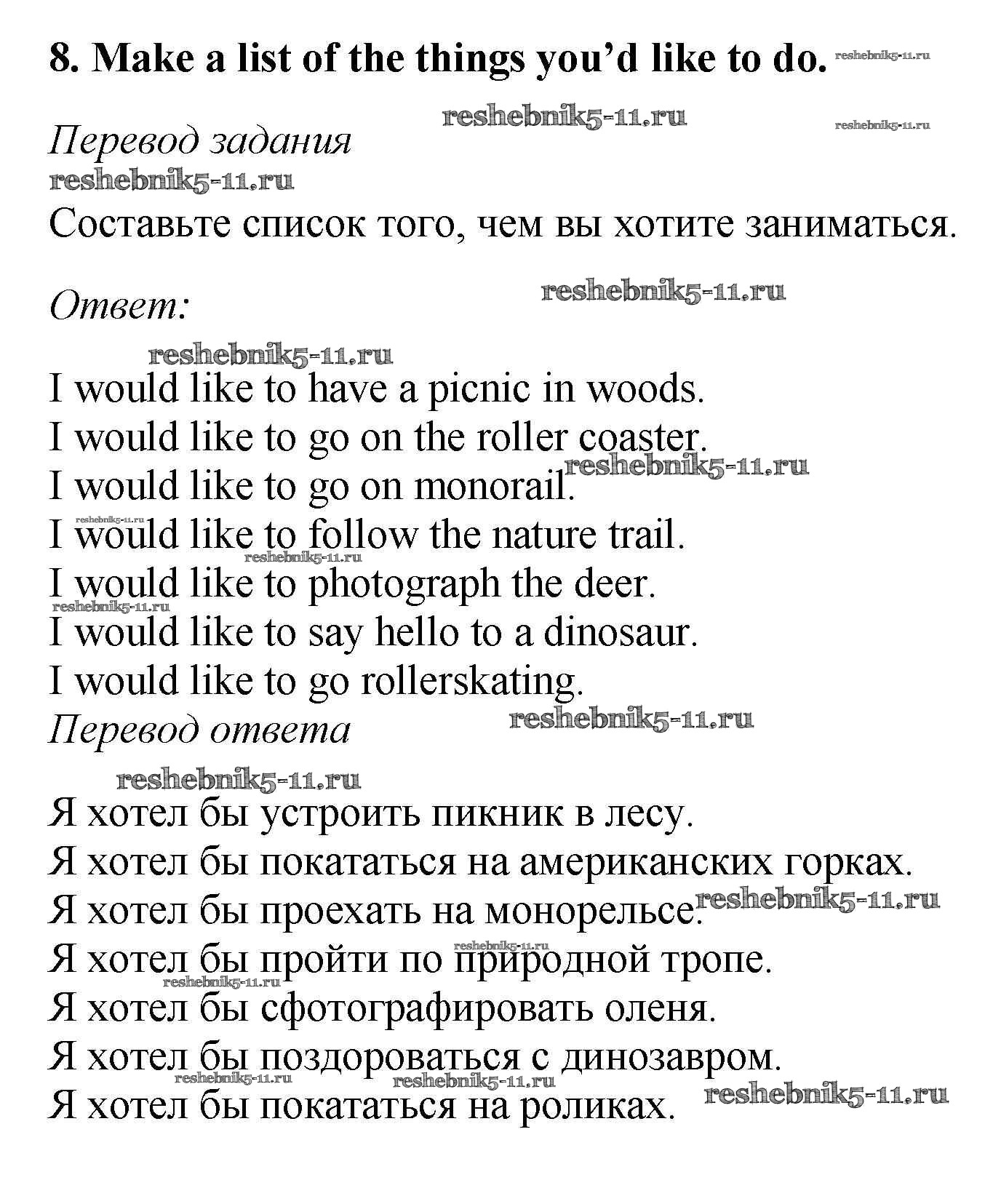 8. Make a list of the things you'd like to do. reshebnik5-11.ru

reshebnik5-11.ru reshebnik5-11.ru

Перевод задания

reshebnik5-11.ru

Составьте список того, чем вы хотите заниматься.

Ответ: reshebnik5-11.ru

reshebnik5-11.ru

I would like to have a picnic in woods.
I would like to go on the roller coaster.
I would like to go on monorail. reshebnik5-11.ru
reshebnik5-11.ru
I would like to follow the nature trail.
reshebnik5-11.ru
I would like to photograph the deer.
reshebnik5-11.ru
I would like to say hello to a dinosaur.
I would like to go rollerskating.

Перевод ответа reshebnik5-11.ru

reshebnik5-11.ru

Я хотел бы устроить пикник в лесу.
Я хотел бы покататься на американских горках.
Я хотел бы проехать на монорельсе. reshebnik5-11.ru
reshebnik5-11.ru
Я хотел бы пройти по природной тропе.
reshebnik5-11.ru
Я хотел бы сфотографировать оленя.
Я хотел бы поздороваться с динозавром.
reshebnik5-11.ru reshebnik5-11.ru
Я хотел бы покататься на роликах. reshebnik5-11.ru